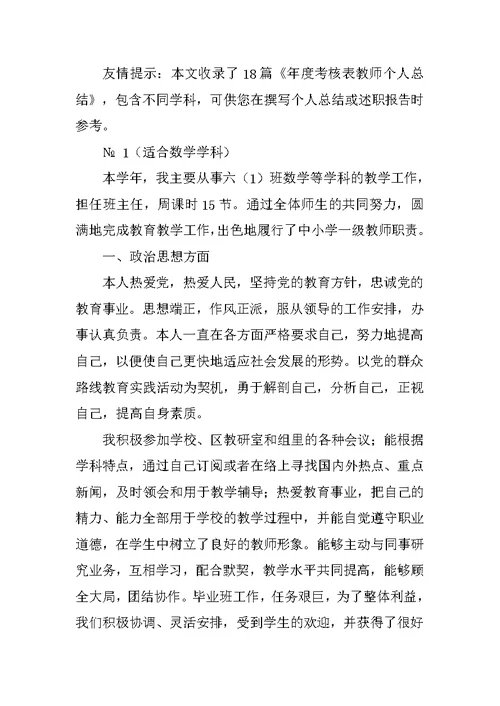 友情提示：本文收录了18篇《年度考核表教师个人总结》，包含不同学科，可供您在撰写个人总结或述职报告时参考。

№ 1（适合数学学科）

本学年，我主要从事六（1）班数学等学科的教学工作，担任班主任，周课时15节。通过全体师生的共同努力，圆满地完成教育教学工作，出色地履行了中小学一级教师职责。

一、政治思想方面

本人热爱党，热爱人民，坚持党的教育方针，忠诚党的教育事业。思想端正，作风正派，服从领导的工作安排，办事认真负责。本人一直在各方面严格要求自己，努力地提高自己，以便使自己更快地适应社会发展的形势。以党的群众路线教育实践活动为契机，勇于解剖自己，分析自己，正视自己，提高自身素质。

我积极参加学校、区教研室和组里的各种会议；能根据学科特点，通过自己订阅或者在络上寻找国内外热点、重点新闻，及时领会和用于教学辅导；热爱教育事业，把自己的精力、能力全部用于学校的教学过程中，并能自觉遵守职业道德，在学生中树立了良好的教师形象。能够主动与同事研究业务，互相学习，配合默契，教学水平共同提高，能够顾全大局，团结协作。毕业班工作，任务艰巨，为了整体利益，我们积极协调、灵活安排，受到学生的欢迎，并获得了很好